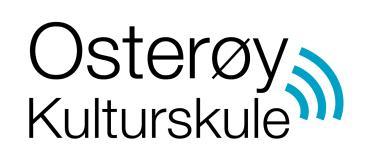 Osterøy
Kulturskule